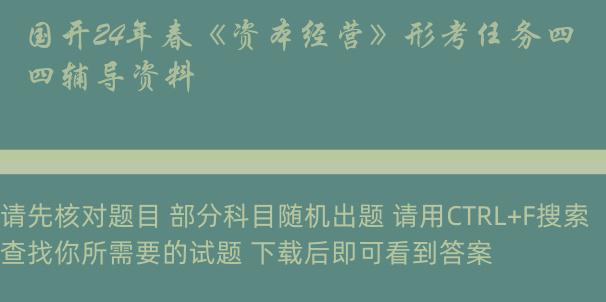 国开24年春《资本经营》形考任务四四辅导资料

请先核对题目 部分科目随机出题 请用CTRL+F搜索查找你所需要的试题 下载后即可看到答案